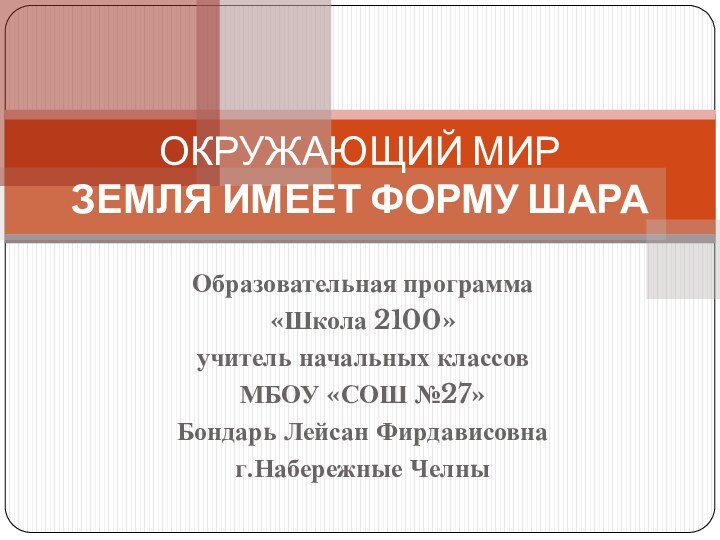 ОКРУЖАЮЩИЙ МИР
ЗЕМЛЯ ИМЕЕТ ФОРМУ ШАРА

Образовательная программа
«Школа 2100»
учитель начальных классов
МБОУ «СОШ №27»
Бондарь Лейсан Фирдависовна
г.Набережные Челны